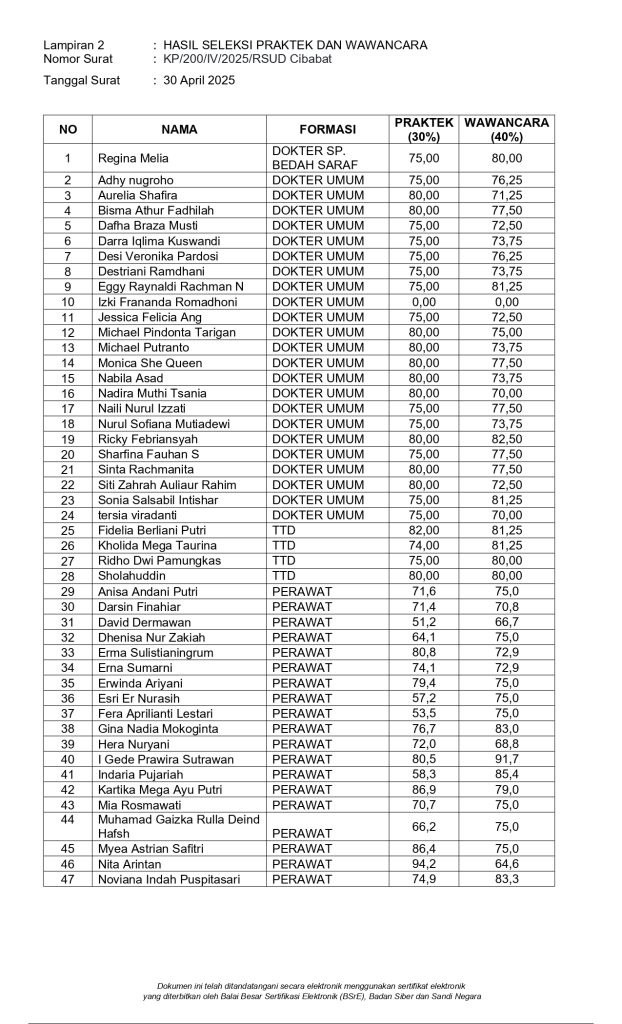 Lampiran 2 : HASIL SELEKSI PRAKTEK DAN WAWANCARA
Nomor Surat : KP/200/IV/2025/RSUD Cibabat

Tanggal Surat : 30 April 2025

| NO | NAMA | FORMASI | PRAKTEK (30%) | WAWANCARA (40%) |
|---|---|---|---|---|
| 1 | Regina Melia | DOKTER SP. BEDAH SARAF | 75,00 | 80,00 |
| 2 | Adhy nugroho | DOKTER UMUM | 75,00 | 76,25 |
| 3 | Aurelia Shafira | DOKTER UMUM | 80,00 | 71,25 |
| 4 | Bisma Athur Fadhilah | DOKTER UMUM | 80,00 | 77,50 |
| 5 | Dafha Braza Musti | DOKTER UMUM | 75,00 | 72,50 |
| 6 | Darra Iqlima Kuswandi | DOKTER UMUM | 75,00 | 73,75 |
| 7 | Desi Veronika Pardosi | DOKTER UMUM | 75,00 | 76,25 |
| 8 | Destriani Ramdhani | DOKTER UMUM | 75,00 | 73,75 |
| 9 | Eggy Raynaldi Rachman N | DOKTER UMUM | 75,00 | 81,25 |
| 10 | Izki Frananda Romadhoni | DOKTER UMUM | 0,00 | 0,00 |
| 11 | Jessica Felicia Ang | DOKTER UMUM | 75,00 | 72,50 |
| 12 | Michael Pindonta Tarigan | DOKTER UMUM | 80,00 | 75,00 |
| 13 | Michael Putranto | DOKTER UMUM | 80,00 | 73,75 |
| 14 | Monica She Queen | DOKTER UMUM | 80,00 | 77,50 |
| 15 | Nabila Asad | DOKTER UMUM | 80,00 | 73,75 |
| 16 | Nadira Muthi Tsania | DOKTER UMUM | 80,00 | 70,00 |
| 17 | Naili Nurul Izzati | DOKTER UMUM | 75,00 | 77,50 |
| 18 | Nurul Sofiana Mutiadewi | DOKTER UMUM | 75,00 | 73,75 |
| 19 | Ricky Febriansyah | DOKTER UMUM | 80,00 | 82,50 |
| 20 | Sharfina Fauhan S | DOKTER UMUM | 75,00 | 77,50 |
| 21 | Sinta Rachmanita | DOKTER UMUM | 80,00 | 77,50 |
| 22 | Siti Zahrah Auliaur Rahim | DOKTER UMUM | 80,00 | 72,50 |
| 23 | Sonia Salsabil Intishar | DOKTER UMUM | 75,00 | 81,25 |
| 24 | tersia viradanti | DOKTER UMUM | 75,00 | 70,00 |
| 25 | Fidelia Berliani Putri | TTD | 82,00 | 81,25 |
| 26 | Kholida Mega Taurina | TTD | 74,00 | 81,25 |
| 27 | Ridho Dwi Pamungkas | TTD | 75,00 | 80,00 |
| 28 | Sholahuddin | TTD | 80,00 | 80,00 |
| 29 | Anisa Andani Putri | PERAWAT | 71,6 | 75,0 |
| 30 | Darsin Finahiar | PERAWAT | 71,4 | 70,8 |
| 31 | David Dermawan | PERAWAT | 51,2 | 66,7 |
| 32 | Dhenisa Nur Zakiah | PERAWAT | 64,1 | 75,0 |
| 33 | Erma Sulistianingrum | PERAWAT | 80,8 | 72,9 |
| 34 | Erna Sumarni | PERAWAT | 74,1 | 72,9 |
| 35 | Erwinda Ariyani | PERAWAT | 79,4 | 75,0 |
| 36 | Esri Er Nurasih | PERAWAT | 57,2 | 75,0 |
| 37 | Fera Aprilianti Lestari | PERAWAT | 53,5 | 75,0 |
| 38 | Gina Nadia Mokoginta | PERAWAT | 76,7 | 83,0 |
| 39 | Hera Nuryani | PERAWAT | 72,0 | 68,8 |
| 40 | I Gede Prawira Sutrawan | PERAWAT | 80,5 | 91,7 |
| 41 | Indaria Pujariah | PERAWAT | 58,3 | 85,4 |
| 42 | Kartika Mega Ayu Putri | PERAWAT | 86,9 | 79,0 |
| 43 | Mia Rosmawati | PERAWAT | 70,7 | 75,0 |
| 44 | Muhamad Gaizka Rulla Deind Hafsh | PERAWAT | 66,2 | 75,0 |
| 45 | Myea Astrian Safitri | PERAWAT | 86,4 | 75,0 |
| 46 | Nita Arintan | PERAWAT | 94,2 | 64,6 |
| 47 | Noviana Indah Puspitasari | PERAWAT | 74,9 | 83,3 |

Dokumen ini telah ditandatangani secara elektronik menggunakan sertifikat elektronik yang diterbitkan oleh Balai Besar Sertifikasi Elektronik (BSrE), Badan Siber dan Sandi Negara